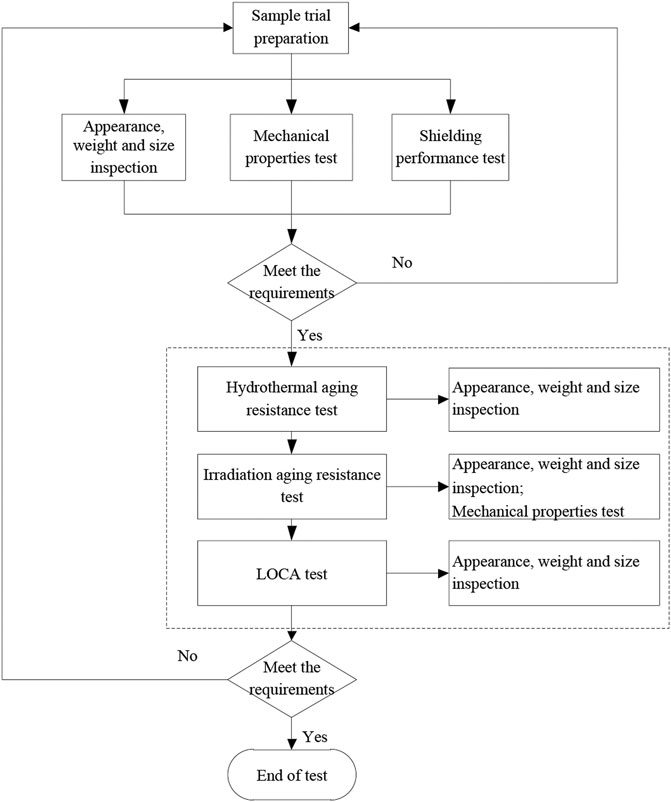 Sample trial preparation

Appearance, weight and size inspection

Mechanical properties test

Shielding performance test

Meet the requirements

No

Yes

Hydrothermal aging resistance test

Appearance, weight and size inspection

Irradiation aging resistance test

Appearance, weight and size inspection;
Mechanical properties test

LOCA test

Appearance, weight and size inspection

No

Meet the requirements

Yes

End of test